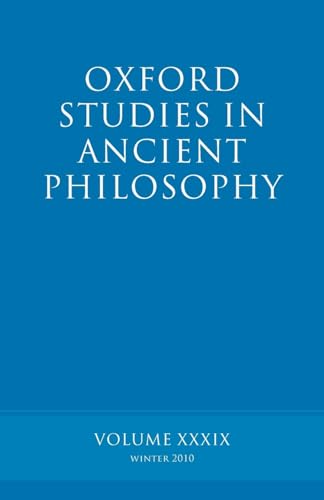 OXFORD STUDIES IN ANCIENT PHILOSOPHY

VOLUME XXXIX
WINTER 2010